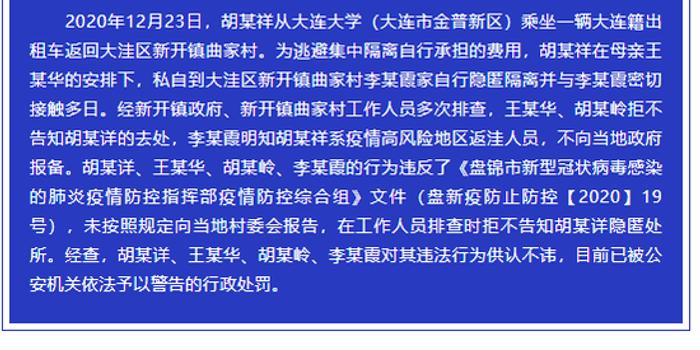 2020年12月23日，胡某祥从大连大学（大连市金普新区）乘坐一辆大连籍出租车返回大洼区新开镇曲家村。为逃避集中隔离自行承担的费用，胡某祥在母亲王某华的安排下，私自到大洼区新开镇曲家村李某霞家自行隐匿隔离并与李某霞密切接触多日。经新开镇政府、新开镇曲家村工作人员多次排查，王某华、胡某岭拒不告知胡某详的去处，李某霞明知胡某祥系疫情高风险地区返洼人员，不向当地政府报备。胡某详、王某华、胡某岭、李某霞的行为违反了《盘锦市新型冠状病毒感染的肺炎疫情防控指挥部疫情防控综合组》文件（盘新疫防止防控【2020】19号），未按照规定向当地村委会报告，在工作人员排查时拒不告知胡某详隐匿处所。经查，胡某详、王某华、胡某岭、李某霞对其违法行为供认不讳，目前已被公安机关依法予以警告的行政处罚。